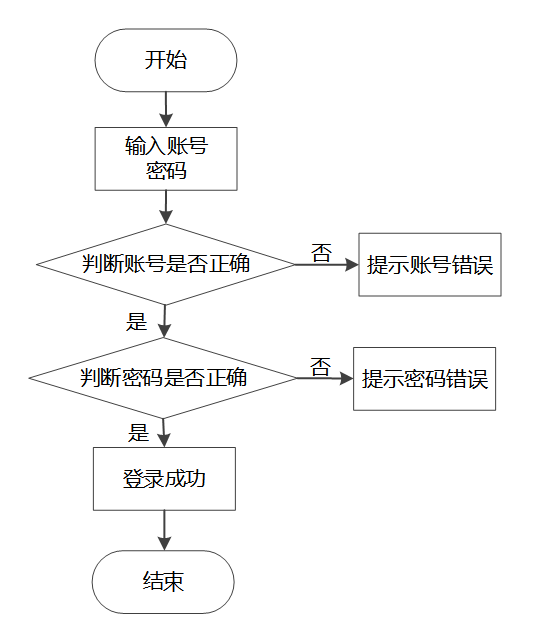 开始

输入账号
密码

判断账号是否正确

否

提示账号错误

是

判断密码是否正确

否

提示密码错误

是

登录成功

结束